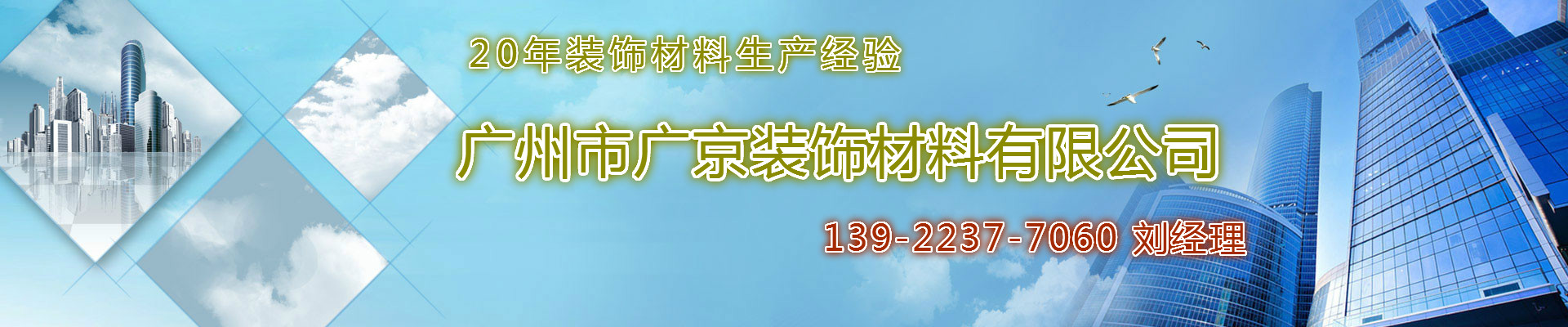 20年装饰材料生产经验

广州市广京装饰材料有限公司

139-2237-7060 刘经理